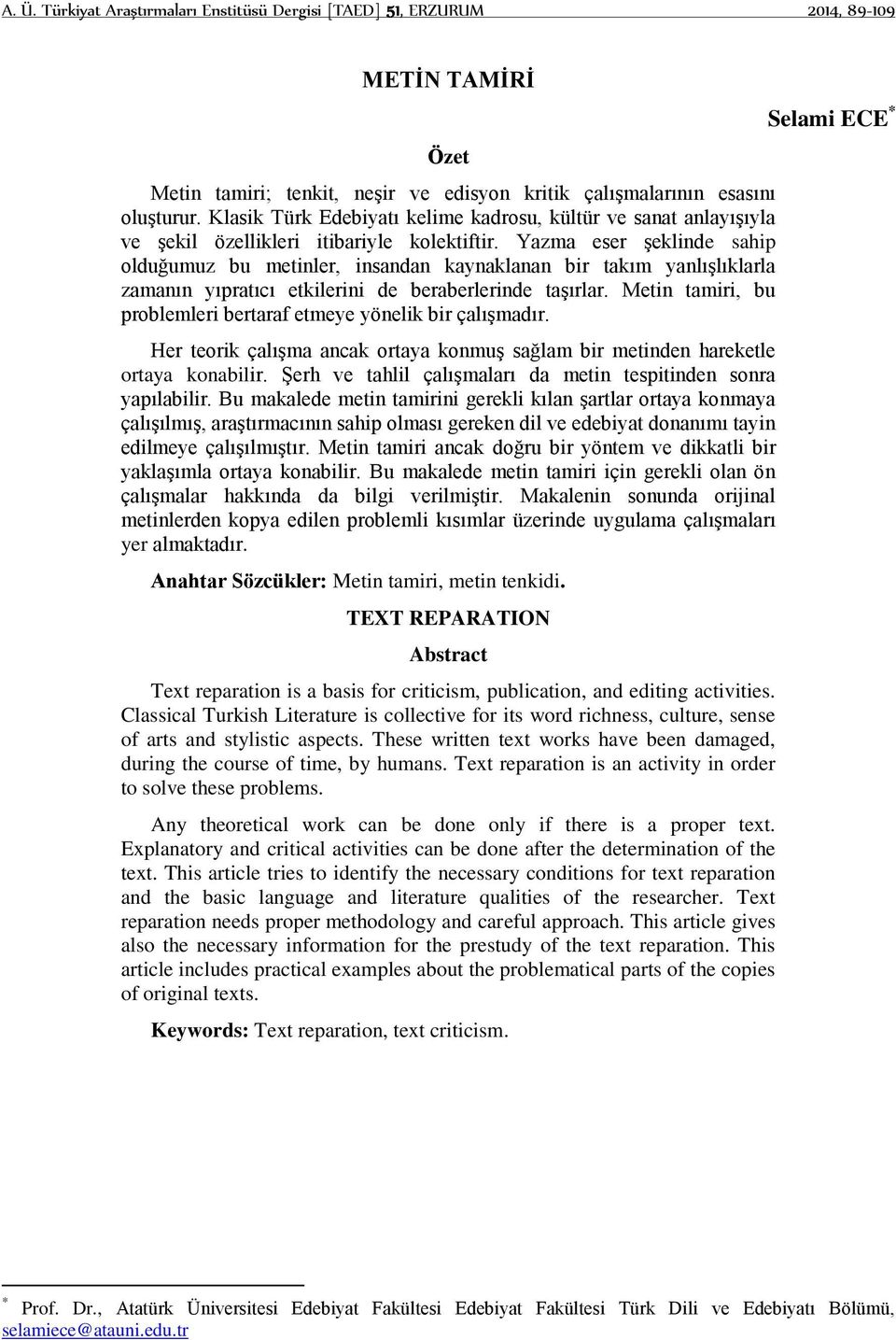 A. Ü. Türkiyat Araştırmaları Enstitüsü Dergisi [TAED] 51, ERZURUM 2014, 89-109

METİN TAMİRİ

Selami ECE*

Özet

Metin tamiri; tenkit, neşir ve edisyon kritik çalışmalarının esasını oluşturur. Klasik Türk Edebiyatı kelime kadrosu, kültür ve sanat anlayışıyla ve şekil özellikleri itibariyle kolektiftir. Yazma eser şeklinde sahip olduğumuz bu metinler, insandan kaynaklanan bir takım yanlışlıklarla zamanın yıpratıcı etkilerini de beraberlerinde taşırlar. Metin tamiri, bu problemleri bertaraf etmeye yönelik bir çalışmadır.

Her teorik çalışma ancak ortaya konmuş sağlam bir metinden hareketle ortaya konabilir. Şerh ve tahlil çalışmaları da metin tespitinden sonra yapılabilir. Bu makalede metin tamirini gerekli kılan şartlar ortaya konmaya çalışılmış, araştırmacının sahip olması gereken dil ve edebiyat donanımı tayin edilmeye çalışılmıştır. Metin tamiri ancak doğru bir yöntem ve dikkatli bir yaklaşımla ortaya konabilir. Bu makalede metin tamiri için gerekli olan ön çalışmalar hakkında da bilgi verilmiştir. Makalenin sonunda orijinal metinlerden kopya edilen problemli kısımlar üzerinde uygulama çalışmaları yer almaktadır.

Anahtar Sözcükler: Metin tamiri, metin tenkidi.

TEXT REPARATION

Abstract

Text reparation is a basis for criticism, publication, and editing activities. Classical Turkish Literature is collective for its word richness, culture, sense of arts and stylistic aspects. These written text works have been damaged, during the course of time, by humans. Text reparation is an activity in order to solve these problems.

Any theoretical work can be done only if there is a proper text. Explanatory and critical activities can be done after the determination of the text. This article tries to identify the necessary conditions for text reparation and the basic language and literature qualities of the researcher. Text reparation needs proper methodology and careful approach. This article gives also the necessary information for the prestudy of the text reparation. This article includes practical examples about the problematical parts of the copies of original texts.

Keywords: Text reparation, text criticism.

* Prof. Dr., Atatürk Üniversitesi Edebiyat Fakültesi Edebiyat Fakültesi Türk Dili ve Edebiyatı Bölümü, selamiece@atauni.edu.tr